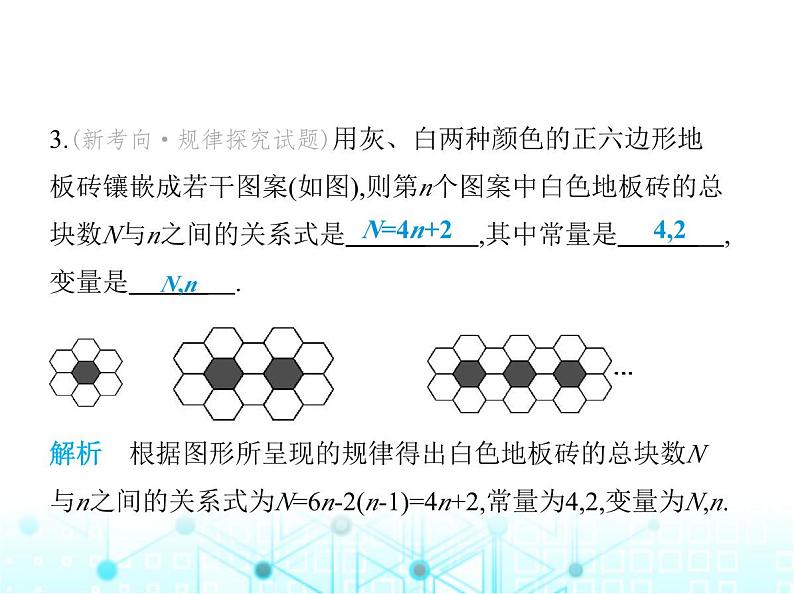 3.(新考向·规律探究试题)用灰、白两种颜色的正六边形地板砖镶嵌成若干图案(如图),则第$n$个图案中白色地板砖的总块数$N$与$n$之间的关系式是 $N=4n+2$ ,其中常量是 4,2 ,变量是 $N,n$ .

…

解析 根据图形所呈现的规律得出白色地板砖的总块数$N$与$n$之间的关系式为$N=6n-2(n-1)=4n+2$,常量为4,2,变量为$N,n$.